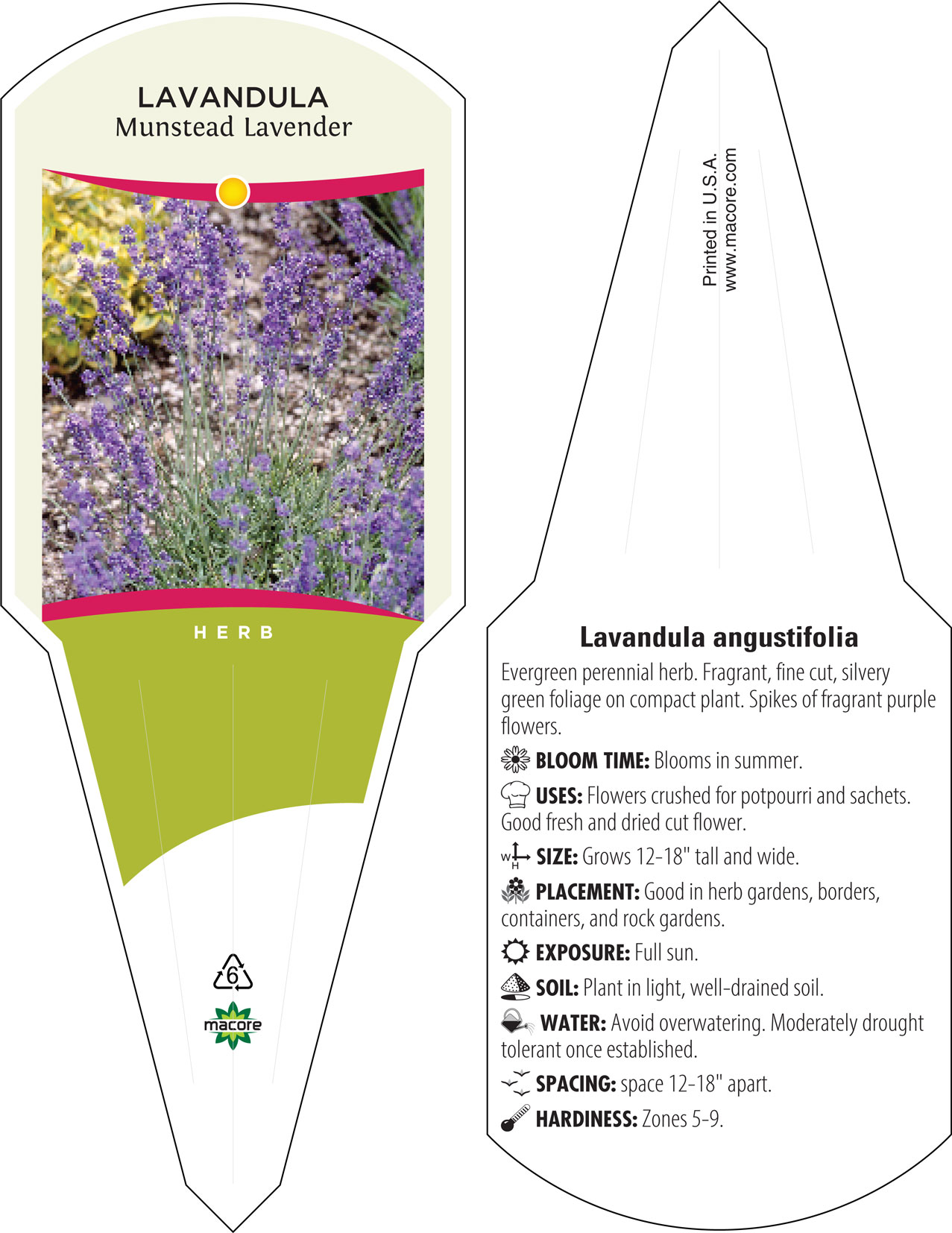 LAVANDULA
Munstead Lavender

HERB

6

macore

Printed in U.S.A.
www.macore.com

Lavandula angustifolia

Evergreen perennial herb. Fragrant, fine cut, silvery green foliage on compact plant. Spikes of fragrant purple flowers.

BLOOM TIME: Blooms in summer.

USES: Flowers crushed for potpourri and sachets. Good fresh and dried cut flower.

W H SIZE: Grows 12-18" tall and wide.

PLACEMENT: Good in herb gardens, borders, containers, and rock gardens.

EXPOSURE: Full sun.

SOIL: Plant in light, well-drained soil.

WATER: Avoid overwatering. Moderately drought tolerant once established.

SPACING: space 12-18" apart.

HARDINESS: Zones 5-9.